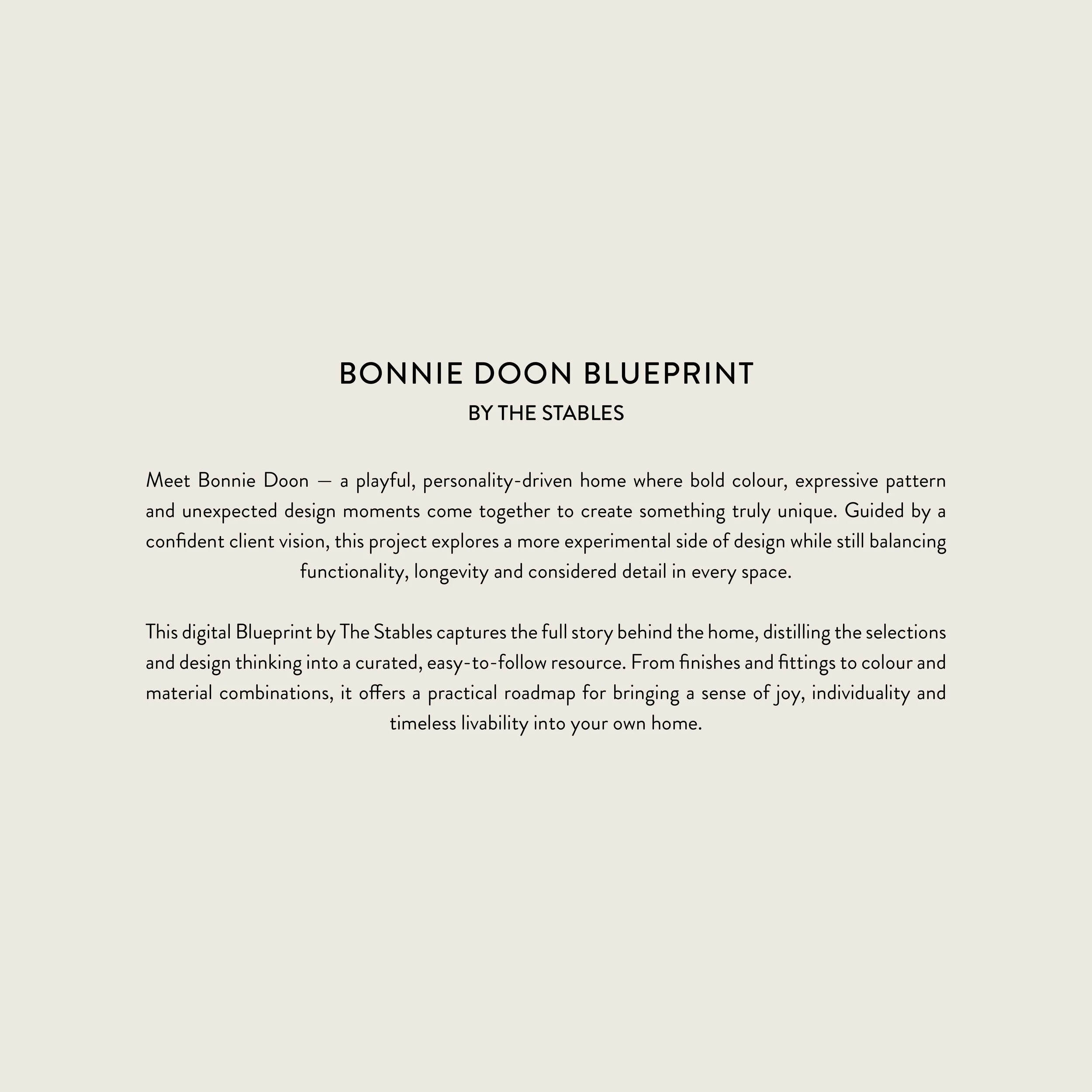 BONNIE DOON BLUEPRINT
BY THE STABLES

Meet Bonnie Doon — a playful, personality-driven home where bold colour, expressive pattern and unexpected design moments come together to create something truly unique. Guided by a confident client vision, this project explores a more experimental side of design while still balancing functionality, longevity and considered detail in every space.

This digital Blueprint by The Stables captures the full story behind the home, distilling the selections and design thinking into a curated, easy-to-follow resource. From finishes and fittings to colour and material combinations, it offers a practical roadmap for bringing a sense of joy, individuality and timeless livability into your own home.